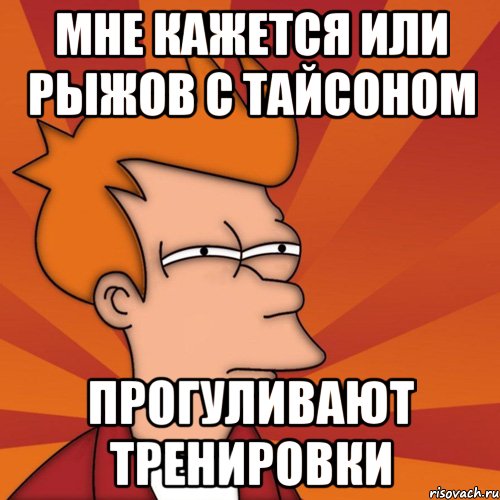 МНЕ КАЖЕТСЯ ИЛИ РЫЖОВ С ТАЙСОНОМ

ПРОГУЛИВАЮТ ТРЕНИРОВКИ

risovach.ru